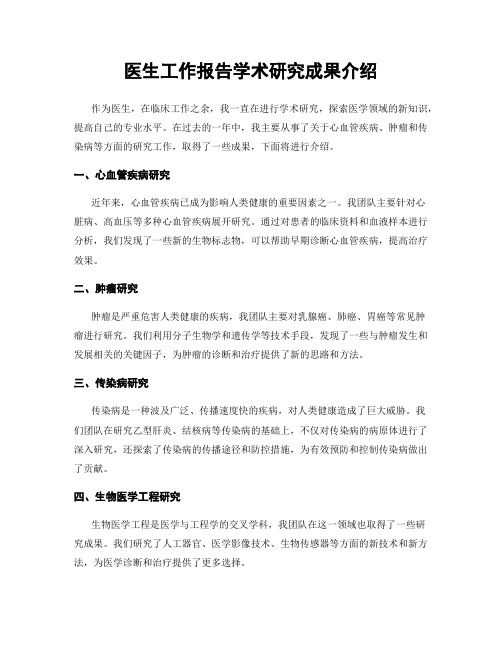 医生工作报告学术研究成果介绍

作为医生，在临床工作之余，我一直在进行学术研究，探索医学领域的新知识，提高自己的专业水平。在过去的一年中，我主要从事了关于心血管疾病、肿瘤和传染病等方面的研究工作，取得了一些成果，下面将进行介绍。

一、心血管疾病研究

近年来，心血管疾病已成为影响人类健康的重要因素之一。我团队主要针对心脏病、高血压等多种心血管疾病展开研究。通过对患者的临床资料和血液样本进行分析，我们发现了一些新的生物标志物，可以帮助早期诊断心血管疾病，提高治疗效果。

二、肿瘤研究

肿瘤是严重危害人类健康的疾病，我团队主要对乳腺癌、肺癌、胃癌等常见肿瘤进行研究。我们利用分子生物学和遗传学等技术手段，发现了一些与肿瘤发生和发展相关的关键因子，为肿瘤的诊断和治疗提供了新的思路和方法。

三、传染病研究

传染病是一种波及广泛、传播速度快的疾病，对人类健康造成了巨大威胁。我们团队在研究乙型肝炎、结核病等传染病的基础上，不仅对传染病的病原体进行了深入研究，还探索了传染病的传播途径和防控措施，为有效预防和控制传染病做出了贡献。

四、生物医学工程研究

生物医学工程是医学与工程学的交叉学科，我团队在这一领域也取得了一些研究成果。我们研究了人工器官、医学影像技术、生物传感器等方面的新技术和新方法，为医学诊断和治疗提供了更多选择。